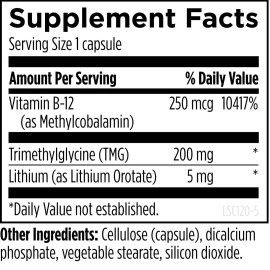 Supplement Facts
Serving Size 1 capsule

| Amount Per Serving | | % Daily Value |
|---|---|---|
| Vitamin B-12 (as Methylcobalamin) | 250 mcg | 10417% |
| Trimethylglycine (TMG) | 200 mg | * |
| Lithium (as Lithium Orotate) | 5 mg | * |

*Daily Value not established.

LSC120-5

Other Ingredients: Cellulose (capsule), dicalcium phosphate, vegetable stearate, silicon dioxide.